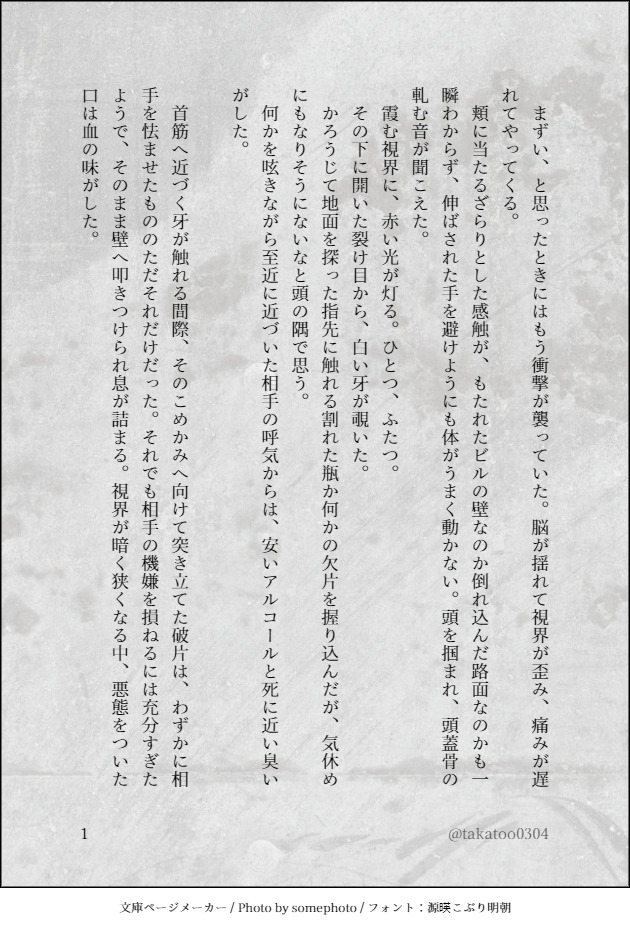 まずい、と思ったときにはもう衝撃が襲っていた。脳が揺れて視界が歪み、痛みが遅れてやってくる。

頬に当たるざらりとした感触が、もたれたビルの壁なのか倒れ込んだ路面なのかも一瞬わからず、伸ばされた手を避けようにも体がうまく動かない。頭を掴まれ、頭蓋骨の軋む音が聞こえた。

霞む視界に、赤い光が灯る。ひとつ、ふたつ。

その下に開いた裂け目から、白い牙が覗いた。

かろうじて地面を探った指先に触れる割れた瓶か何かの欠片を握り込んだが、気休めにもなりそうにないなと頭の隅で思う。

何かを呟きながら至近に近づいた相手の呼気からは、安いアルコールと死に近い臭いがした。

首筋へ近づく牙が触れる間際、そのこめかみへ向けて突き立てた破片は、わずかに相手を怯ませたもののただそれだけだった。それでも相手の機嫌を損ねるには充分すぎたようで、そのまま壁へ叩きつけられ息が詰まる。視界が暗く狭くなる中、悪態をついた口は血の味がした。

1

@takatoo0304

文庫ページメーカー / Photo by somephoto / フォント：源暎こぶり明朝